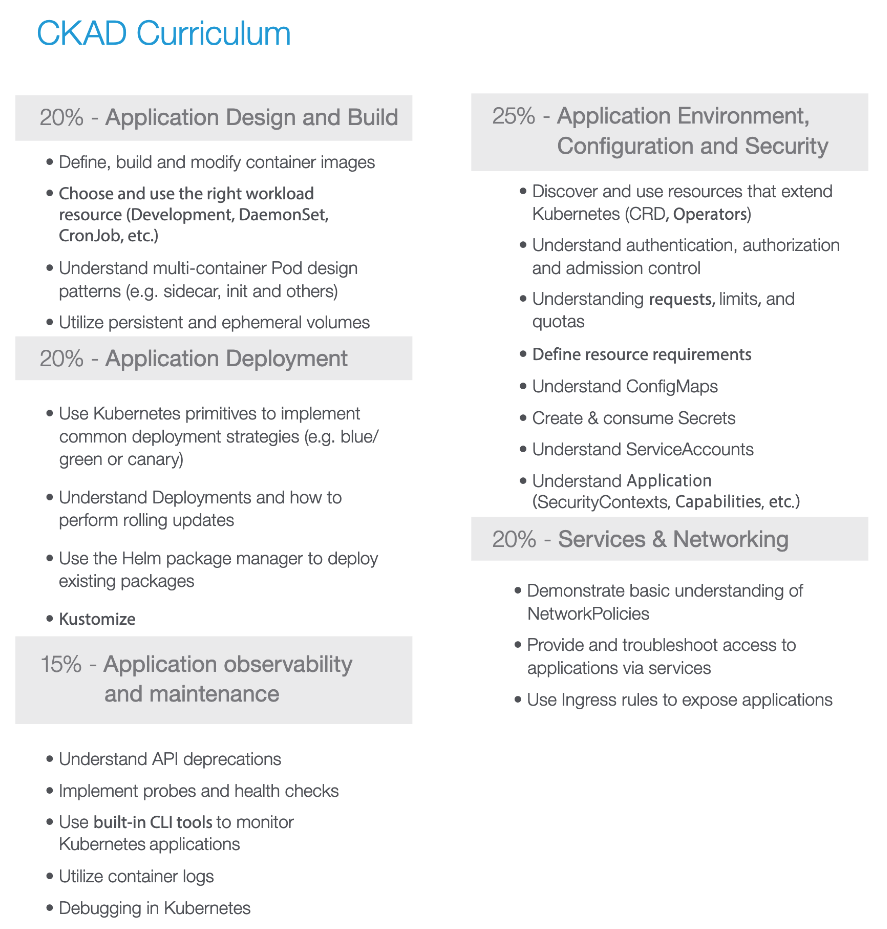 CKAD Curriculum

20% - Application Design and Build

• Define, build and modify container images
• Choose and use the right workload resource (Development, DaemonSet, CronJob, etc.)
• Understand multi-container Pod design patterns (e.g. sidecar, init and others)
• Utilize persistent and ephemeral volumes

20% - Application Deployment

• Use Kubernetes primitives to implement common deployment strategies (e.g. blue/green or canary)
• Understand Deployments and how to perform rolling updates
• Use the Helm package manager to deploy existing packages
• Kustomize

15% - Application observability and maintenance

• Understand API deprecations
• Implement probes and health checks
• Use built-in CLI tools to monitor Kubernetes applications
• Utilize container logs
• Debugging in Kubernetes

25% - Application Environment, Configuration and Security

• Discover and use resources that extend Kubernetes (CRD, Operators)
• Understand authentication, authorization and admission control
• Understanding requests, limits, and quotas
• Define resource requirements
• Understand ConfigMaps
• Create & consume Secrets
• Understand ServiceAccounts
• Understand Application (SecurityContexts, Capabilities, etc.)

20% - Services & Networking

• Demonstrate basic understanding of NetworkPolicies
• Provide and troubleshoot access to applications via services
• Use Ingress rules to expose applications